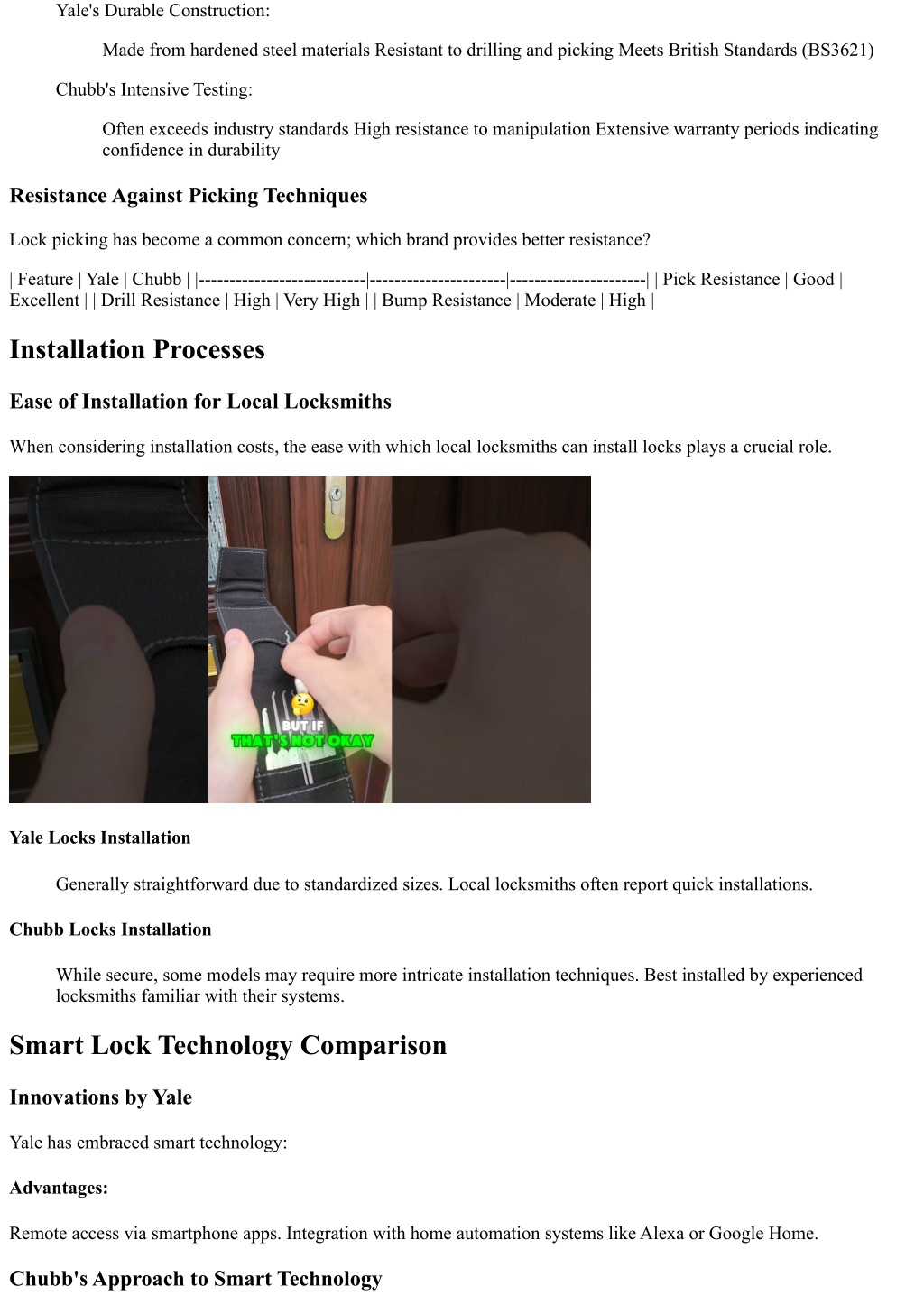 Yale's Durable Construction:

Made from hardened steel materials Resistant to drilling and picking Meets British Standards (BS3621)

Chubb's Intensive Testing:

Often exceeds industry standards High resistance to manipulation Extensive warranty periods indicating confidence in durability

Resistance Against Picking Techniques

Lock picking has become a common concern; which brand provides better resistance?

| Feature | Yale | Chubb | |---------------------------|----------------------|----------------------| | Pick Resistance | Good | Excellent | | Drill Resistance | High | Very High | | Bump Resistance | Moderate | High |

Installation Processes

Ease of Installation for Local Locksmiths

When considering installation costs, the ease with which local locksmiths can install locks plays a crucial role.

BUT IF THAT'S NOT OKAY

Yale Locks Installation

Generally straightforward due to standardized sizes. Local locksmiths often report quick installations.

Chubb Locks Installation

While secure, some models may require more intricate installation techniques. Best installed by experienced locksmiths familiar with their systems.

Smart Lock Technology Comparison

Innovations by Yale

Yale has embraced smart technology:

Advantages:

Remote access via smartphone apps. Integration with home automation systems like Alexa or Google Home.

Chubb's Approach to Smart Technology